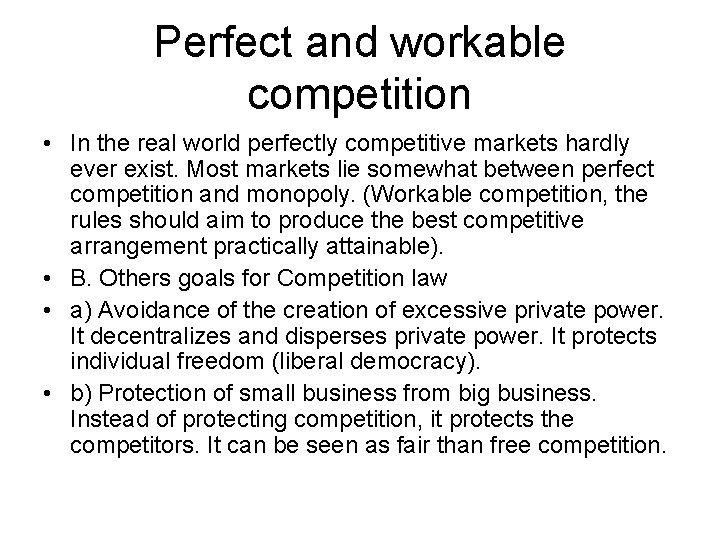 Perfect and workable competition

• In the real world perfectly competitive markets hardly ever exist. Most markets lie somewhat between perfect competition and monopoly. (Workable competition, the rules should aim to produce the best competitive arrangement practically attainable).

• B. Others goals for Competition law

• a) Avoidance of the creation of excessive private power. It decentralizes and disperses private power. It protects individual freedom (liberal democracy).

• b) Protection of small business from big business. Instead of protecting competition, it protects the competitors. It can be seen as fair than free competition.